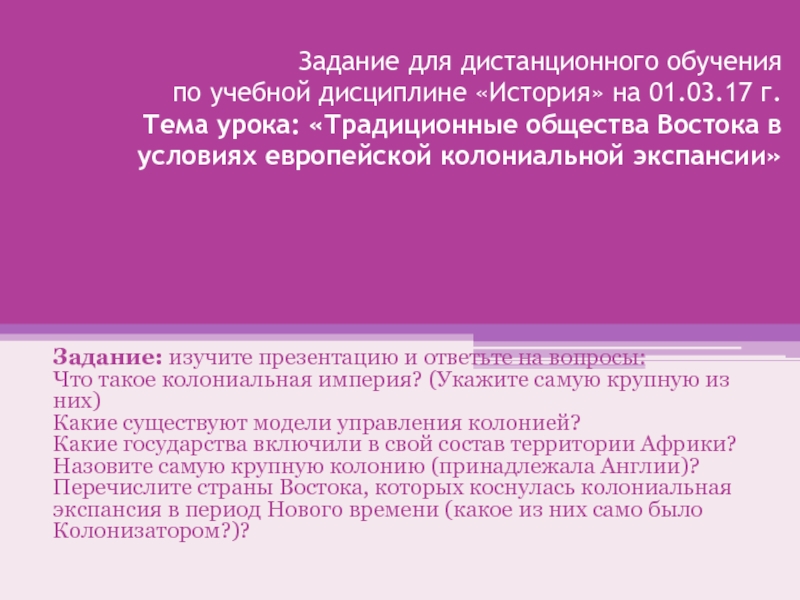 Задание для дистанционного обучения по учебной дисциплине «История» на 01.03.17 г.
Тема урока: «Традиционные общества Востока в условиях европейской колониальной экспансии»

Задание: изучите презентацию и ответьте на вопросы:
Что такое колониальная империя? (Укажите самую крупную из них)
Какие существуют модели управления колонией?
Какие государства включили в свой состав территории Африки?
Назовите самую крупную колонию (принадлежала Англии)?
Перечислите страны Востока, которых коснулась колониальная экспансия в период Нового времени (какое из них само было Колонизатором?)?